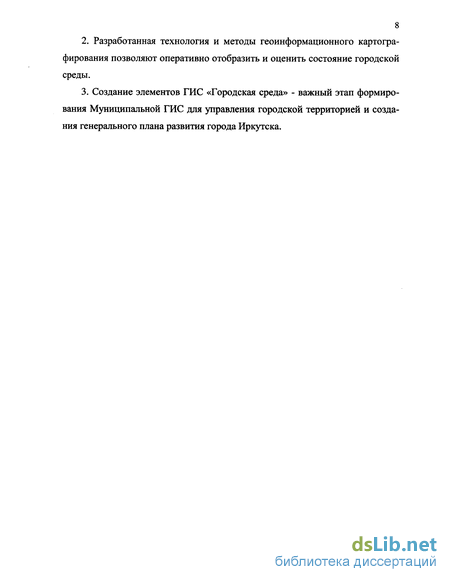 8

2. Разработанная технология и методы геоинформационного картографирования позволяют оперативно отобразить и оценить состояние городской среды.

3. Создание элементов ГИС «Городская среда» - важный этап формирования Муниципальной ГИС для управления городской территорией и создания генерального плана развития города Иркутска.

dsLib.net
библиотека диссертаций